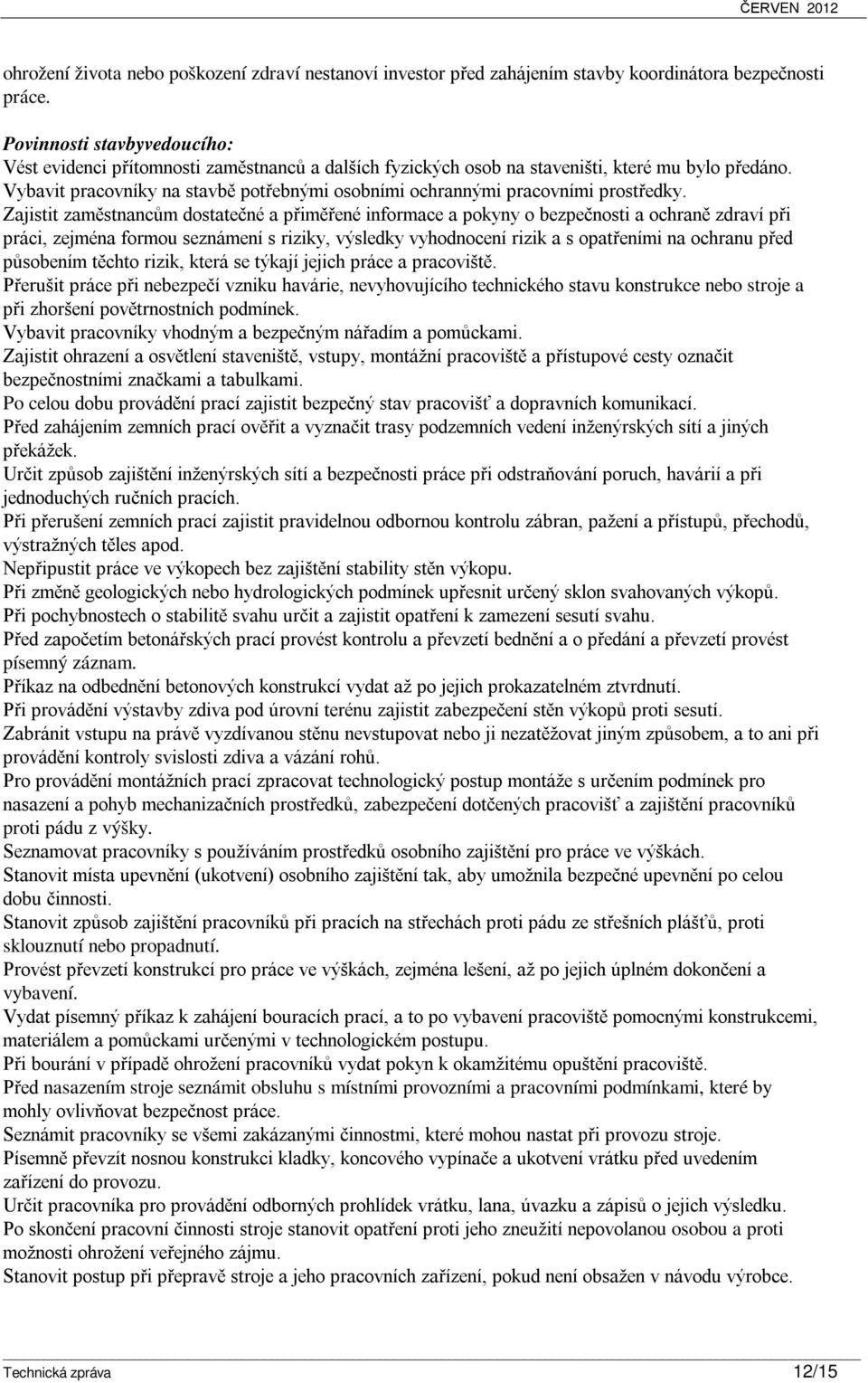 ČERVEN 2012

ohrožení života nebo poškození zdraví nestanoví investor před zahájením stavby koordinátora bezpečnosti práce.

Povinnosti stavbyvedoucího:
Vést evidenci přítomnosti zaměstnanců a dalších fyzických osob na staveništi, které mu bylo předáno.
Vybavit pracovníky na stavbě potřebnými osobními ochrannými pracovními prostředky.
Zajistit zaměstnancům dostatečné a přiměřené informace a pokyny o bezpečnosti a ochraně zdraví při práci, zejména formou seznámení s riziky, výsledky vyhodnocení rizik a s opatřeními na ochranu před působením těchto rizik, která se týkají jejich práce a pracoviště.
Přerušit práce při nebezpečí vzniku havárie, nevyhovujícího technického stavu konstrukce nebo stroje a při zhoršení povětrnostních podmínek.
Vybavit pracovníky vhodným a bezpečným nářadím a pomůckami.
Zajistit ohrazení a osvětlení staveniště, vstupy, montážní pracoviště a přístupové cesty označit bezpečnostními značkami a tabulkami.
Po celou dobu provádění prací zajistit bezpečný stav pracovišť a dopravních komunikací.
Před zahájením zemních prací ověřit a vyznačit trasy podzemních vedení inženýrských sítí a jiných překážek.
Určit způsob zajištění inženýrských sítí a bezpečnosti práce při odstraňování poruch, havárií a při jednoduchých ručních pracích.
Při přerušení zemních prací zajistit pravidelnou odbornou kontrolu zábran, pažení a přístupů, přechodů, výstražných těles apod.
Nepřipustit práce ve výkopech bez zajištění stability stěn výkopu.
Při změně geologických nebo hydrologických podmínek upřesnit určený sklon svahovaných výkopů.
Při pochybnostech o stabilitě svahu určit a zajistit opatření k zamezení sesutí svahu.
Před započetím betonářských prací provést kontrolu a převzetí bednění a o předání a převzetí provést písemný záznam.
Příkaz na odbednění betonových konstrukcí vydat až po jejich prokazatelném ztvrdnutí.
Při provádění výstavby zdiva pod úrovní terénu zajistit zabezpečení stěn výkopů proti sesutí.
Zabránit vstupu na právě vyzdívanou stěnu nevstupovat nebo ji nezatěžovat jiným způsobem, a to ani při provádění kontroly svislosti zdiva a vázání rohů.
Pro provádění montážních prací zpracovat technologický postup montáže s určením podmínek pro nasazení a pohyb mechanizačních prostředků, zabezpečení dotčených pracovišť a zajištění pracovníků proti pádu z výšky.
Seznamovat pracovníky s používáním prostředků osobního zajištění pro práce ve výškách.
Stanovit místa upevnění (ukotvení) osobního zajištění tak, aby umožnila bezpečné upevnění po celou dobu činnosti.
Stanovit způsob zajištění pracovníků při pracích na střechách proti pádu ze střešních plášťů, proti sklouznutí nebo propadnutí.
Provést převzetí konstrukcí pro práce ve výškách, zejména lešení, až po jejich úplném dokončení a vybavení.
Vydat písemný příkaz k zahájení bouracích prací, a to po vybavení pracoviště pomocnými konstrukcemi, materiálem a pomůckami určenými v technologickém postupu.
Při bourání v případě ohrožení pracovníků vydat pokyn k okamžitému opuštění pracoviště.
Před nasazením stroje seznámit obsluhu s místními provozními a pracovními podmínkami, které by mohly ovlivňovat bezpečnost práce.
Seznámit pracovníky se všemi zakázanými činnostmi, které mohou nastat při provozu stroje.
Písemně převzít nosnou konstrukci kladky, koncového vypínače a ukotvení vrátku před uvedením zařízení do provozu.
Určit pracovníka pro provádění odborných prohlídek vrátku, lana, úvazku a zápisů o jejich výsledku.
Po skončení pracovní činnosti stroje stanovit opatření proti jeho zneužití nepovolanou osobou a proti možnosti ohrožení veřejného zájmu.
Stanovit postup při přepravě stroje a jeho pracovních zařízení, pokud není obsažen v návodu výrobce.

Technická zpráva 12/15